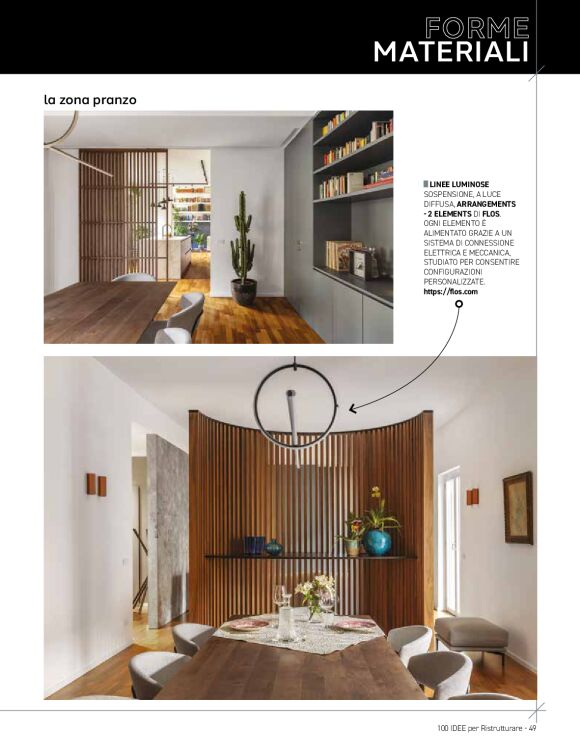 FORME
MATERIALI

la zona pranzo

LINEE LUMINOSE SOSPENSIONE, A LUCE DIFFUSA, ARRANGEMENTS - 2 ELEMENTS DI FLOS. OGNI ELEMENTO È ALIMENTATO GRAZIE A UN SISTEMA DI CONNESSIONE ELETTRICA E MECCANICA, STUDIATO PER CONSENTIRE CONFIGURAZIONI PERSONALIZZATE.
https://flos.com

100 IDEE per Ristrutturare - 49